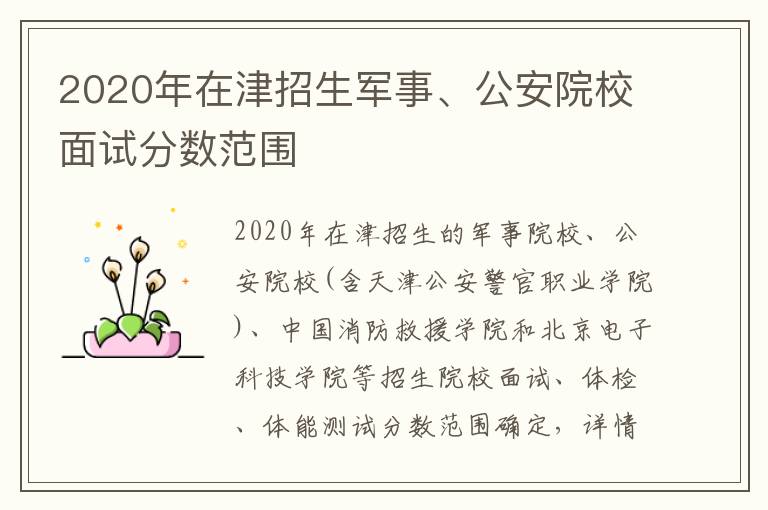 2020年在津招生军事、公安院校面试分数范围

2020年在津招生的军事院校、公安院校（含天津公安警官职业学院）、中国消防救援学院和北京电子科技学院等招生院校面试、体检、体能测试分数范围确定，详情